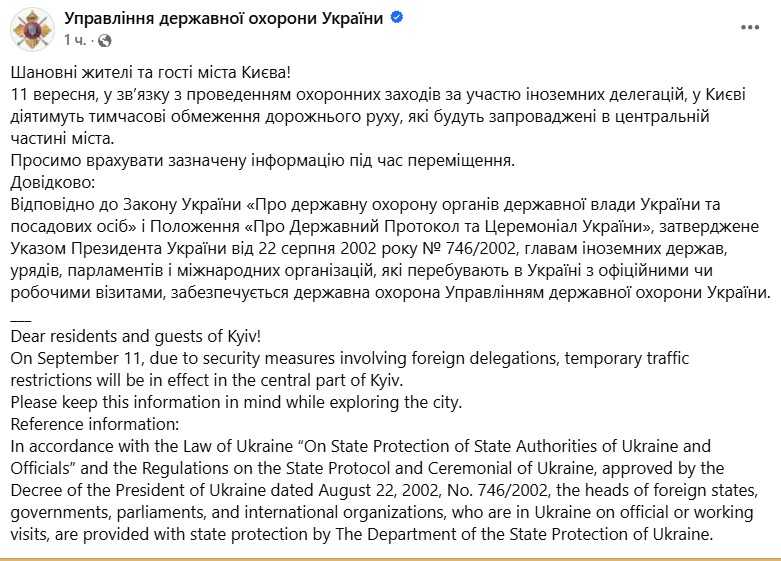 Управління державної охорони України
1 ч. ·
...

Шановні жителі та гості міста Києва!
11 вересня, у зв'язку з проведенням охоронних заходів за участю іноземних делегацій, у Києві діятимуть тимчасові обмеження дорожнього руху, які будуть запроваджені в центральній частині міста.
Просимо врахувати зазначену інформацію під час переміщення.
Довідково:
Відповідно до Закону України «Про державну охорону органів державної влади України та посадових осіб» і Положення «Про Державний Протокол та Церемоніал України», затверджене Указом Президента України від 22 серпня 2002 року № 746/2002, главам іноземних держав, урядів, парламентів і міжнародних організацій, які перебувають в Україні з офіційними чи робочими візитами, забезпечується державна охорона Управлінням державної охорони України.
___
Dear residents and guests of Kyiv!
On September 11, due to security measures involving foreign delegations, temporary traffic restrictions will be in effect in the central part of Kyiv.
Please keep this information in mind while exploring the city.
Reference information:
In accordance with the Law of Ukraine "On State Protection of State Authorities of Ukraine and Officials" and the Regulations on the State Protocol and Ceremonial of Ukraine, approved by the Decree of the President of Ukraine dated August 22, 2002, No. 746/2002, the heads of foreign states, governments, parliaments, and international organizations, who are in Ukraine on official or working visits, are provided with state protection by The Department of the State Protection of Ukraine.